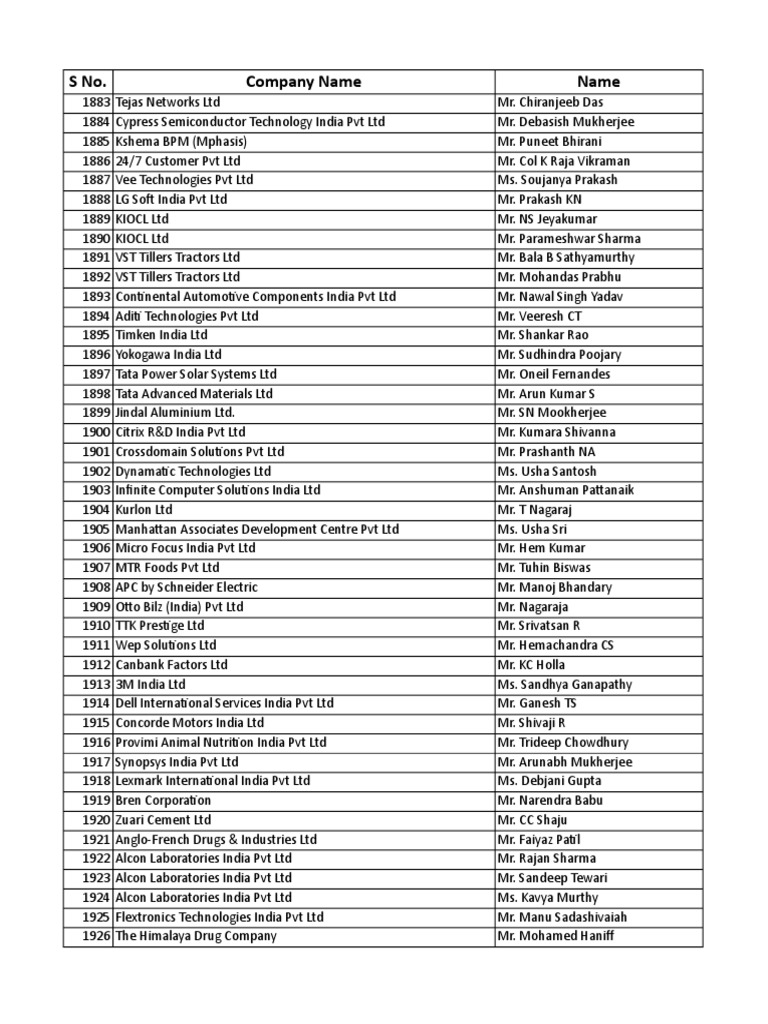 | S No. | Company Name | Name |
|---|---|---|
| 1883 | Tejas Networks Ltd | Mr. Chiranjeeb Das |
| 1884 | Cypress Semiconductor Technology India Pvt Ltd | Mr. Debasish Mukherjee |
| 1885 | Kshema BPM (Mphasis) | Mr. Puneet Bhirani |
| 1886 | 24/7 Customer Pvt Ltd | Mr. Col K Raja Vikraman |
| 1887 | Vee Technologies Pvt Ltd | Ms. Soujanya Prakash |
| 1888 | LG Soft India Pvt Ltd | Mr. Prakash KN |
| 1889 | KIOCL Ltd | Mr. NS Jeyakumar |
| 1890 | KIOCL Ltd | Mr. Parameshwar Sharma |
| 1891 | VST Tillers Tractors Ltd | Mr. Bala B Sathyamurthy |
| 1892 | VST Tillers Tractors Ltd | Mr. Mohandas Prabhu |
| 1893 | Continental Automotive Components India Pvt Ltd | Mr. Nawal Singh Yadav |
| 1894 | Aditi Technologies Pvt Ltd | Mr. Veeresh CT |
| 1895 | Timken India Ltd | Mr. Shankar Rao |
| 1896 | Yokogawa India Ltd | Mr. Sudhindra Poojary |
| 1897 | Tata Power Solar Systems Ltd | Mr. Oneil Fernandes |
| 1898 | Tata Advanced Materials Ltd | Mr. Arun Kumar S |
| 1899 | Jindal Aluminium Ltd. | Mr. SN Mookherjee |
| 1900 | Citrix R&D India Pvt Ltd | Mr. Kumara Shivanna |
| 1901 | Crossdomain Solutions Pvt Ltd | Mr. Prashanth NA |
| 1902 | Dynamatic Technologies Ltd | Ms. Usha Santosh |
| 1903 | Infinite Computer Solutions India Ltd | Mr. Anshuman Pattanaik |
| 1904 | Kurlon Ltd | Mr. T Nagaraj |
| 1905 | Manhattan Associates Development Centre Pvt Ltd | Ms. Usha Sri |
| 1906 | Micro Focus India Pvt Ltd | Mr. Hem Kumar |
| 1907 | MTR Foods Pvt Ltd | Mr. Tuhin Biswas |
| 1908 | APC by Schneider Electric | Mr. Manoj Bhandary |
| 1909 | Otto Bilz (India) Pvt Ltd | Mr. Nagaraja |
| 1910 | TTK Prestige Ltd | Mr. Srivatsan R |
| 1911 | Wep Solutions Ltd | Mr. Hemachandra CS |
| 1912 | Canbank Factors Ltd | Mr. KC Holla |
| 1913 | 3M India Ltd | Ms. Sandhya Ganapathy |
| 1914 | Dell International Services India Pvt Ltd | Mr. Ganesh TS |
| 1915 | Concorde Motors India Ltd | Mr. Shivaji R |
| 1916 | Provimi Animal Nutrition India Pvt Ltd | Mr. Trideep Chowdhury |
| 1917 | Synopsys India Pvt Ltd | Mr. Arunabh Mukherjee |
| 1918 | Lexmark International India Pvt Ltd | Ms. Debjani Gupta |
| 1919 | Bren Corporation | Mr. Narendra Babu |
| 1920 | Zuari Cement Ltd | Mr. CC Shaju |
| 1921 | Anglo-French Drugs & Industries Ltd | Mr. Faiyaz Patil |
| 1922 | Alcon Laboratories India Pvt Ltd | Mr. Rajan Sharma |
| 1923 | Alcon Laboratories India Pvt Ltd | Mr. Sandeep Tewari |
| 1924 | Alcon Laboratories India Pvt Ltd | Ms. Kavya Murthy |
| 1925 | Flextronics Technologies India Pvt Ltd | Mr. Manu Sadashivaiah |
| 1926 | The Himalaya Drug Company | Mr. Mohamed Haniff |